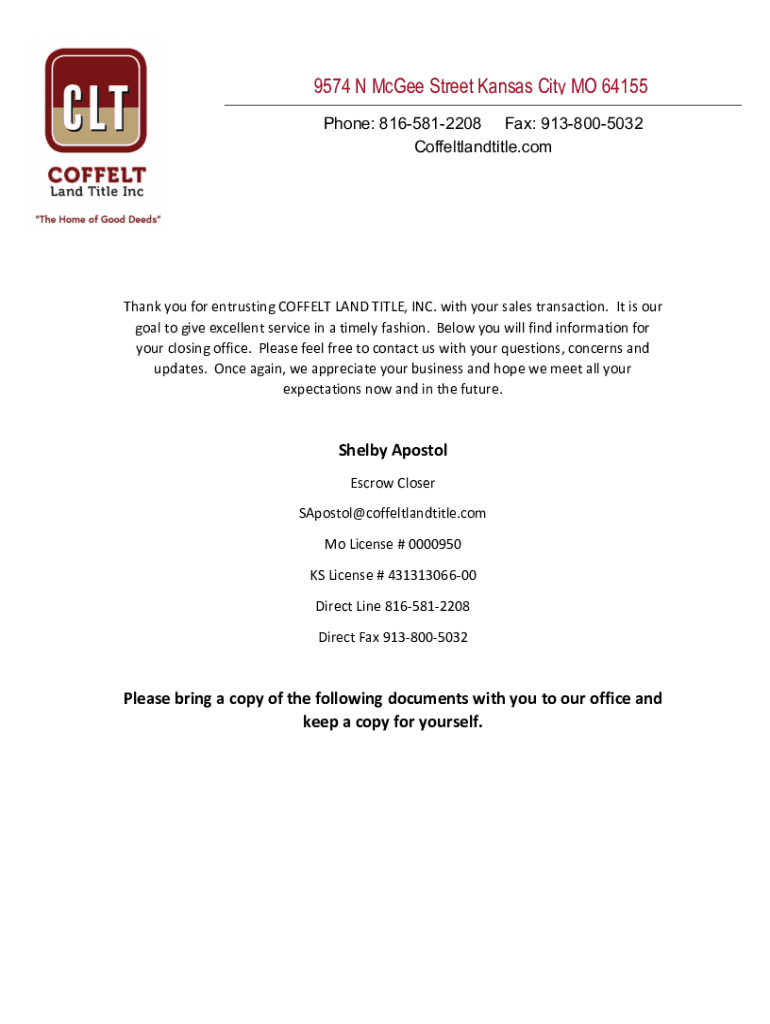 CLT
COFFELT
Land Title Inc
"The Home of Good Deeds"

9574 N McGee Street Kansas City MO 64155

Phone: 816-581-2208 Fax: 913-800-5032
Coffeltlandtitle.com

Thank you for entrusting COFFELT LAND TITLE, INC. with your sales transaction. It is our goal to give excellent service in a timely fashion. Below you will find information for your closing office. Please feel free to contact us with your questions, concerns and updates. Once again, we appreciate your business and hope we meet all your expectations now and in the future.

Shelby Apostol

Escrow Closer

SApostol@coffeltlandtitle.com

Mo License # 0000950

KS License # 431313066-00

Direct Line 816-581-2208

Direct Fax 913-800-5032

Please bring a copy of the following documents with you to our office and keep a copy for yourself.